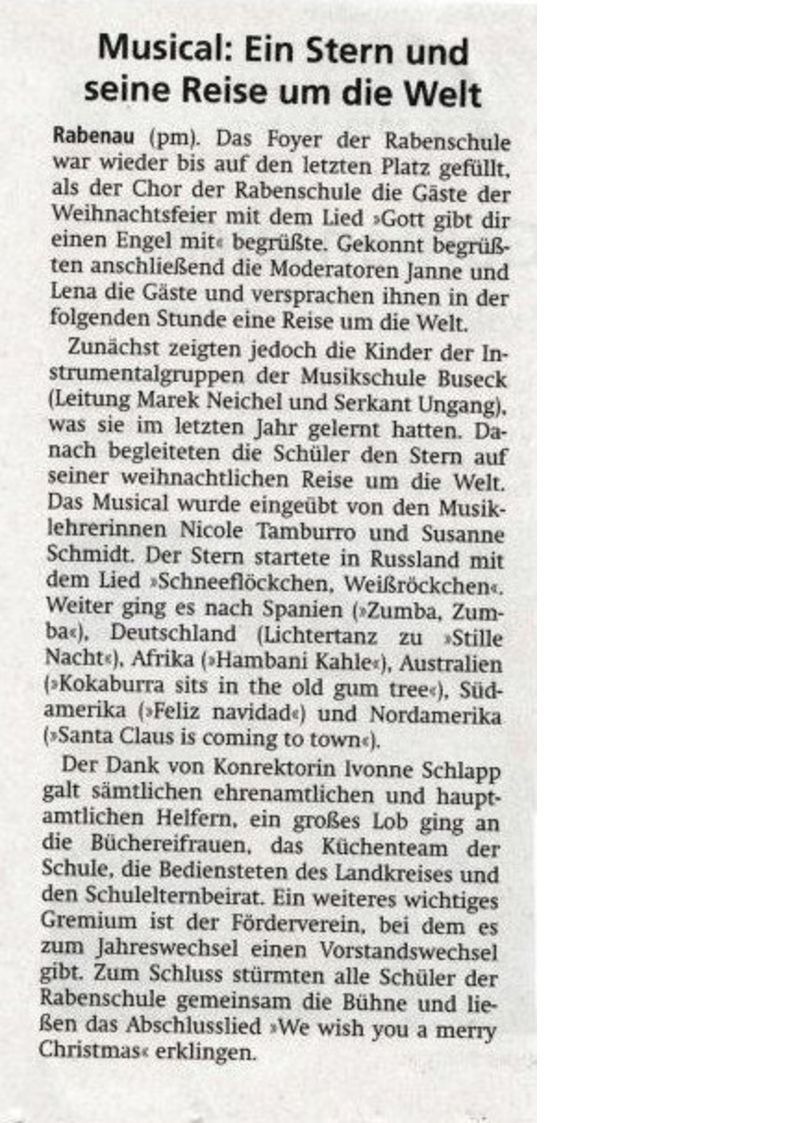 Musical: Ein Stern und seine Reise um die Welt

Rabenau (pm). Das Foyer der Rabenschule war wieder bis auf den letzten Platz gefüllt, als der Chor der Rabenschule die Gäste der Weihnachtsfeier mit dem Lied »Gott gibt dir einen Engel mit« begrüßte. Gekonnt begrüßten anschließend die Moderatoren Janne und Lena die Gäste und versprachen ihnen in der folgenden Stunde eine Reise um die Welt.

Zunächst zeigten jedoch die Kinder der Instrumentalgruppen der Musikschule Buseck (Leitung Marek Neichel und Serkant Ungang), was sie im letzten Jahr gelernt hatten. Danach begleiteten die Schüler den Stern auf seiner weihnachtlichen Reise um die Welt. Das Musical wurde eingeübt von den Musiklehrerinnen Nicole Tamburro und Susanne Schmidt. Der Stern startete in Russland mit dem Lied »Schneeflöckchen, Weißröckchen«. Weiter ging es nach Spanien (»Zumba, Zumba«), Deutschland (Lichtertanz zu »Stille Nacht«), Afrika (»Hambani Kahle«), Australien (»Kokaburra sits in the old gum tree«), Südamerika (»Feliz navidad«) und Nordamerika (»Santa Claus is coming to town«).

Der Dank von Konrektorin Ivonne Schlapp galt sämtlichen ehrenamtlichen und hauptamtlichen Helfern, ein großes Lob ging an die Büchereifrauen, das Küchenteam der Schule, die Bediensteten des Landkreises und den Schulelternbeirat. Ein weiteres wichtiges Gremium ist der Förderverein, bei dem es zum Jahreswechsel einen Vorstandswechsel gibt. Zum Schluss stürmten alle Schüler der Rabenschule gemeinsam die Bühne und ließen das Abschlusslied »We wish you a merry Christmas« erklingen.